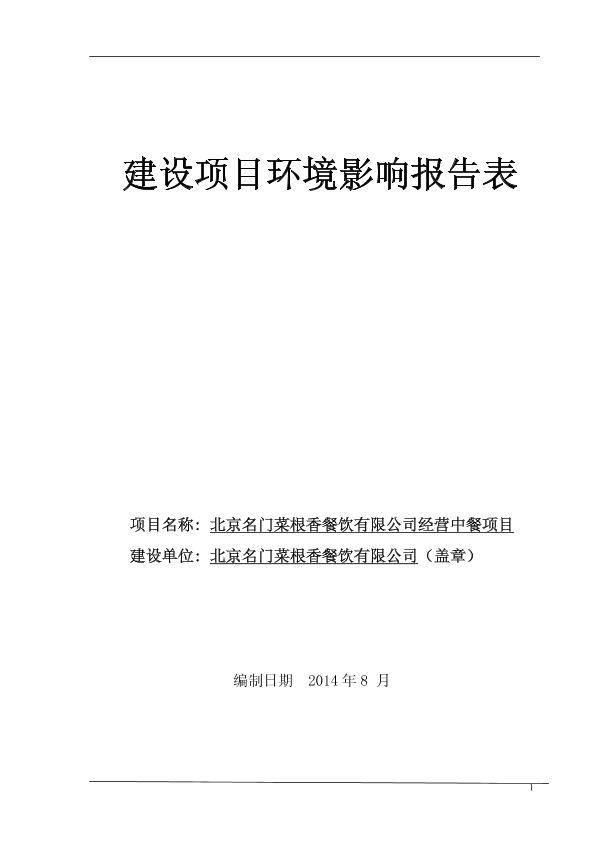 建设项目环境影响报告表

项目名称：北京名门菜根香餐饮有限公司经营中餐项目

建设单位：北京名门菜根香餐饮有限公司（盖章）

编制日期 2014 年 8 月

1